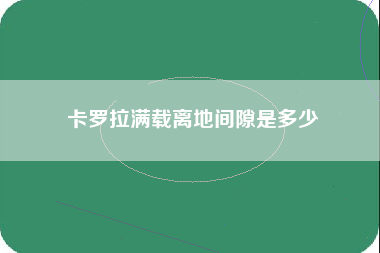 卡罗拉满载离地间隙是多少